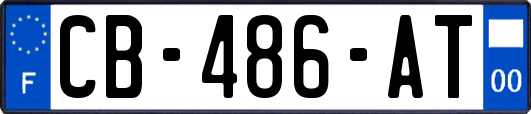 F
CB-486-AT
00